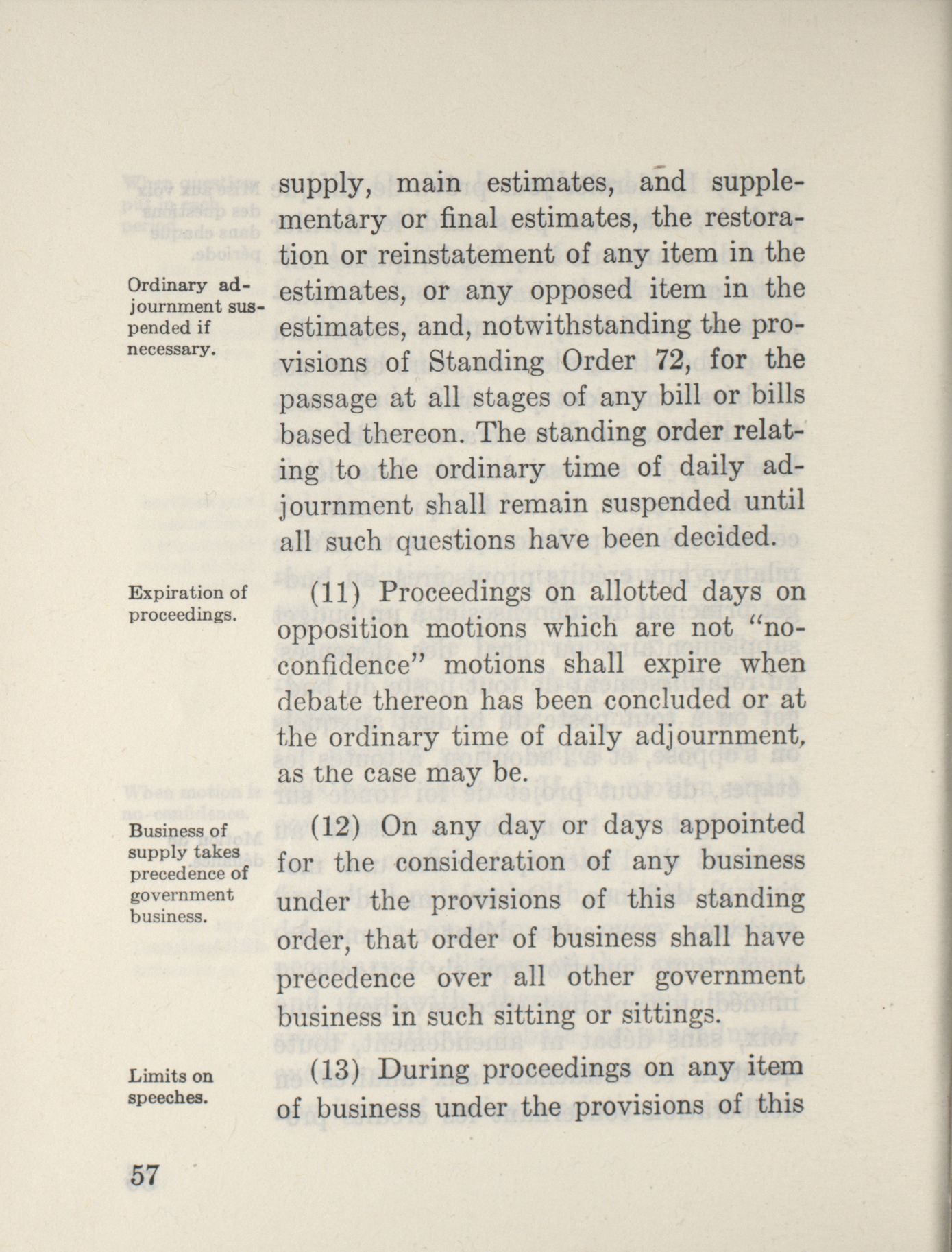 supply, main estimates, and supplementary or final estimates, the restoration or reinstatement of any item in the estimates, or any opposed item in the estimates, and, notwithstanding the provisions of Standing Order 72, for the passage at all stages of any bill or bills based thereon. The standing order relating to the ordinary time of daily adjournment shall remain suspended until all such questions have been decided.

Ordinary adjournment suspended if necessary.

Expiration of proceedings.

(11) Proceedings on allotted days on opposition motions which are not "no-confidence" motions shall expire when debate thereon has been concluded or at the ordinary time of daily adjournment, as the case may be.

Business of supply takes precedence of government business.

(12) On any day or days appointed for the consideration of any business under the provisions of this standing order, that order of business shall have precedence over all other government business in such sitting or sittings.

Limits on speeches.

(13) During proceedings on any item of business under the provisions of this

57